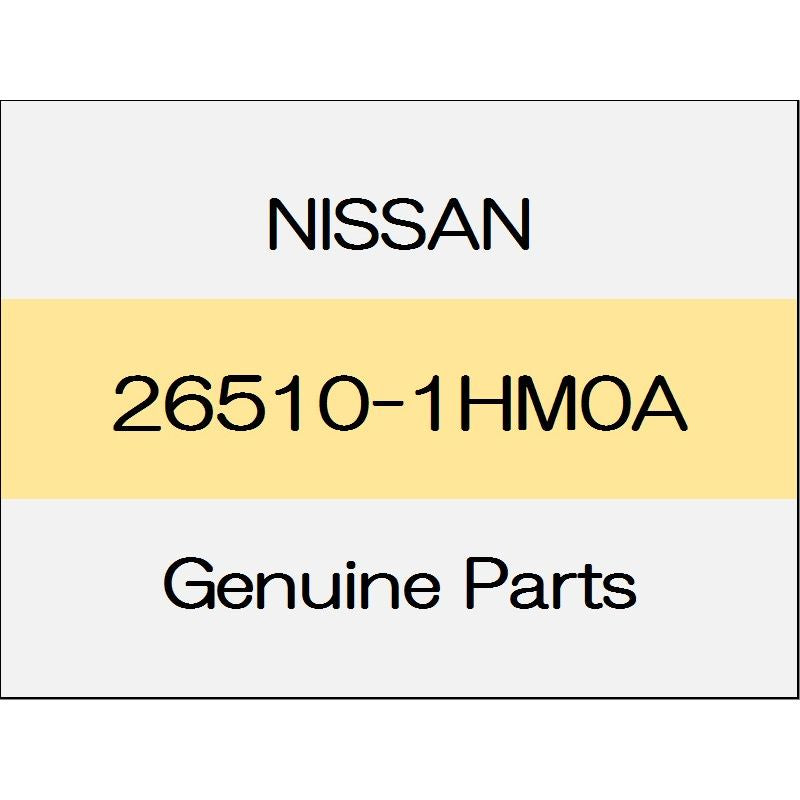 NISSAN

26510-1HM0A

Genuine Parts